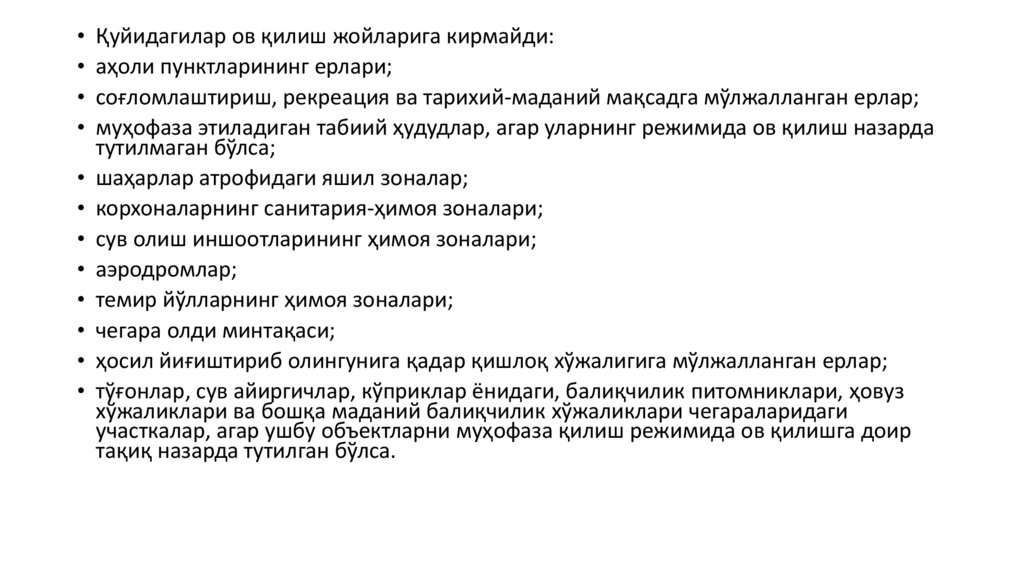 • Қуйидагилар ов қилиш жойларига кирмайди:
• аҳоли пунктларининг ерлари;
• соғломлаштириш, рекреация ва тарихий-маданий мақсадга мўлжалланган ерлар;
• муҳофаза этиладиган табиий ҳудудлар, агар уларнинг режимида ов қилиш назарда тутилмаган бўлса;
• шаҳарлар атрофидаги яшил зоналар;
• корхоналарнинг санитария-ҳимоя зоналари;
• сув олиш иншоотларининг ҳимоя зоналари;
• аэродромлар;
• темир йўлларнинг ҳимоя зоналари;
• чегара олди минтақаси;
• ҳосил йиғиштириб олингунига қадар қишлоқ хўжалигига мўлжалланган ерлар;
• тўғонлар, сув айиргичлар, кўприклар ёнидаги, балиқчилик питомниклари, ҳовуз хўжаликлари ва бошқа маданий балиқчилик хўжаликлари чегараларидаги участкалар, агар ушбу объектларни муҳофаза қилиш режимида ов қилишга доир тақиқ назарда тутилган бўлса.